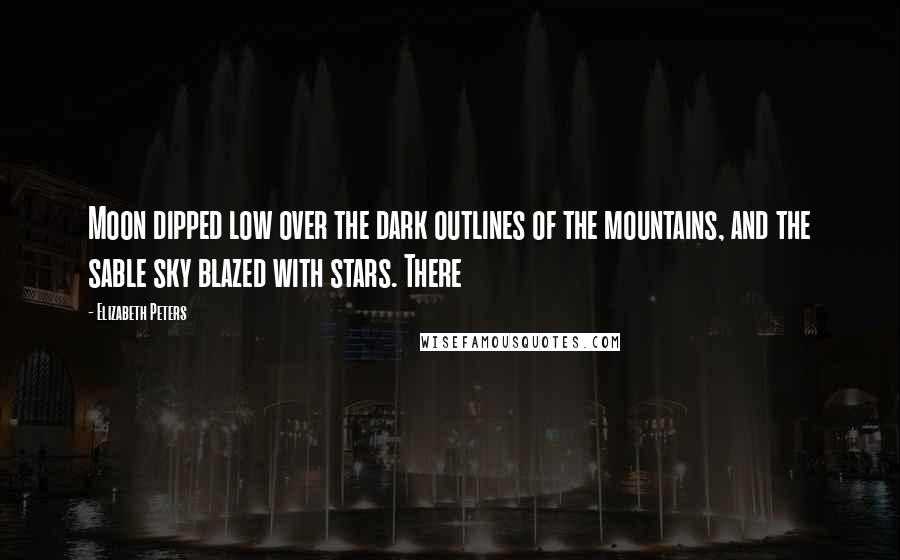 Moon dipped low over the dark outlines of the mountains, and the sable sky blazed with stars. There

- Elizabeth Peters

WISEFAMOUSQUOTES.COM